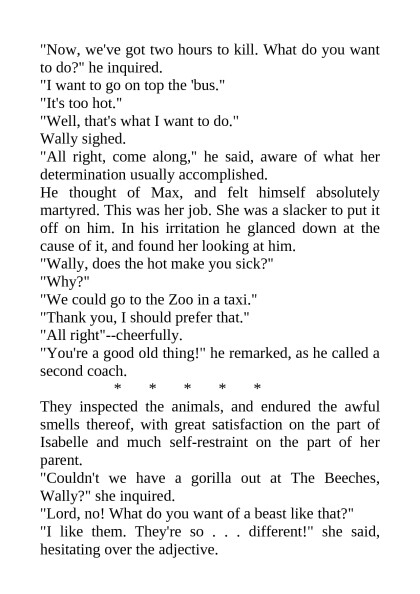 "Now, we've got two hours to kill. What do you want to do?" he inquired.

"I want to go on top the 'bus."

"It's too hot."

"Well, that's what I want to do."

Wally sighed.

"All right, come along," he said, aware of what her determination usually accomplished.

He thought of Max, and felt himself absolutely martyred. This was her job. She was a slacker to put it off on him. In his irritation he glanced down at the cause of it, and found her looking at him.

"Wally, does the hot make you sick?"

"Why?"

"We could go to the Zoo in a taxi."

"Thank you, I should prefer that."

"All right"--cheerfully.

"You're a good old thing!" he remarked, as he called a second coach.

* * * * *

They inspected the animals, and endured the awful smells thereof, with great satisfaction on the part of Isabelle and much self-restraint on the part of her parent.

"Couldn't we have a gorilla out at The Beeches, Wally?" she inquired.

"Lord, no! What do you want of a beast like that?"

"I like them. They're so . . . different!" she said, hesitating over the adjective.